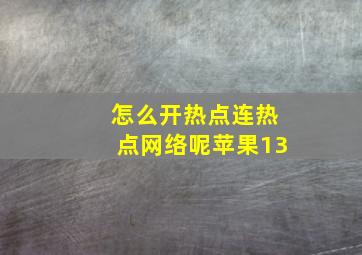 怎么开热点连热点网络呢苹果13